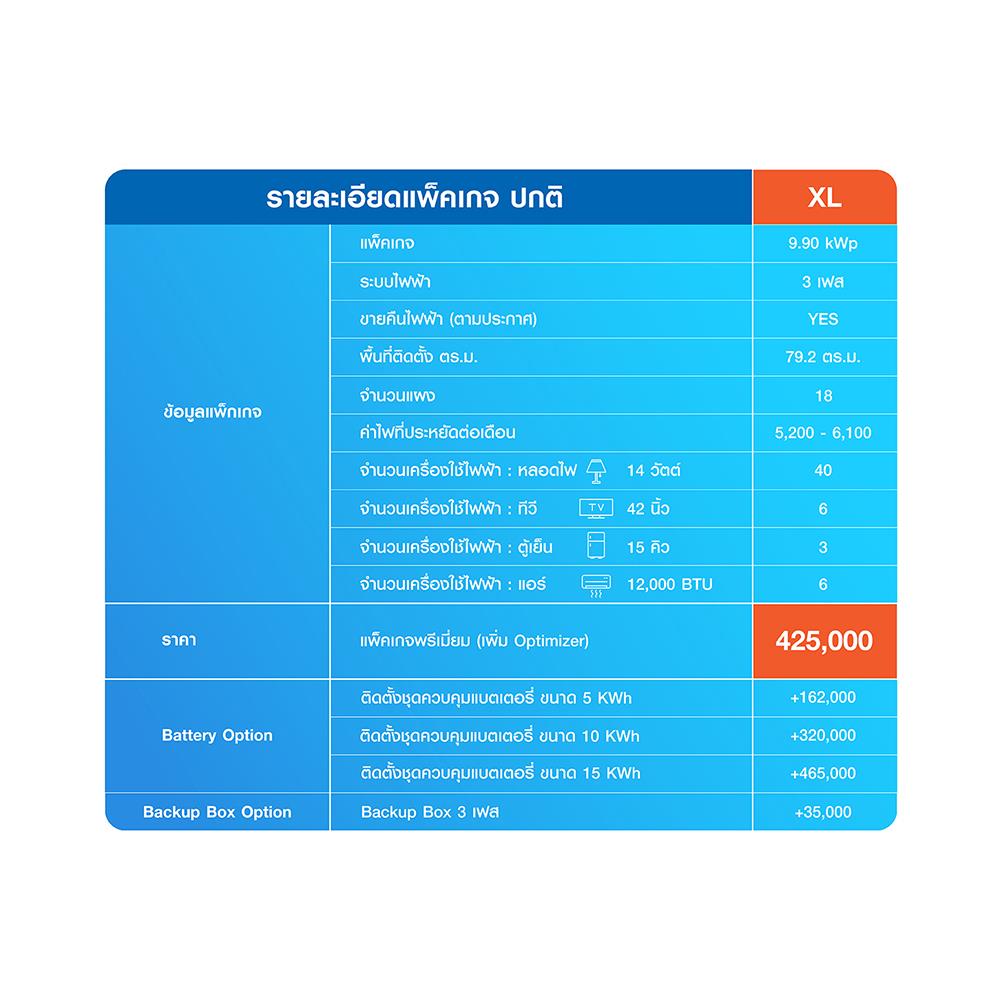 | รายละเอียดแพ็คเกจ ปกติ | | XL |
|---|---|---|
| ข้อมูลแพ็กเกจ | แพ็คเกจ | 9.90 kWp |
| | ระบบไฟฟ้า | 3 เฟส |
| | ขายคืนไฟฟ้า (ตามประกาศ) | YES |
| | พื้นที่ติดตั้ง ตร.ม. | 79.2 ตร.ม. |
| | จำนวนแผง | 18 |
| | ค่าไฟที่ประหยัดต่อเดือน | 5,200 - 6,100 |
| | จำนวนเครื่องใช้ไฟฟ้า : หลอดไฟ 14 วัตต์ | 40 |
| | จำนวนเครื่องใช้ไฟฟ้า : ทีวี TV 42 นิ้ว | 6 |
| | จำนวนเครื่องใช้ไฟฟ้า : ตู้เย็น 15 คิว | 3 |
| | จำนวนเครื่องใช้ไฟฟ้า : แอร์ 12,000 BTU | 6 |
| ราคา | แพ็คเกจพรีเมี่ยม (เพิ่ม Optimizer) | 425,000 |
| Battery Option | ติดตั้งชุดควบคุมแบตเตอรี่ ขนาด 5 KWh | +162,000 |
| | ติดตั้งชุดควบคุมแบตเตอรี่ ขนาด 10 KWh | +320,000 |
| | ติดตั้งชุดควบคุมแบตเตอรี่ ขนาด 15 KWh | +465,000 |
| Backup Box Option | Backup Box 3 เฟส | +35,000 |